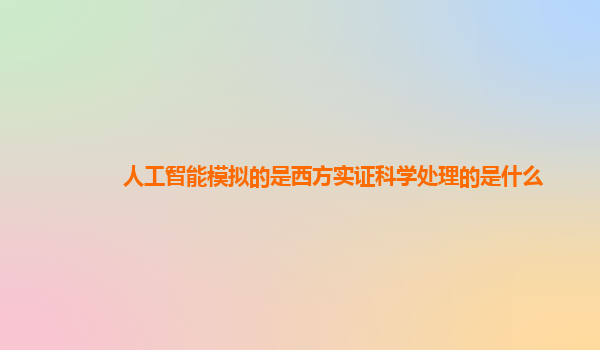 人工智能模拟的是西方实证科学处理的是什么